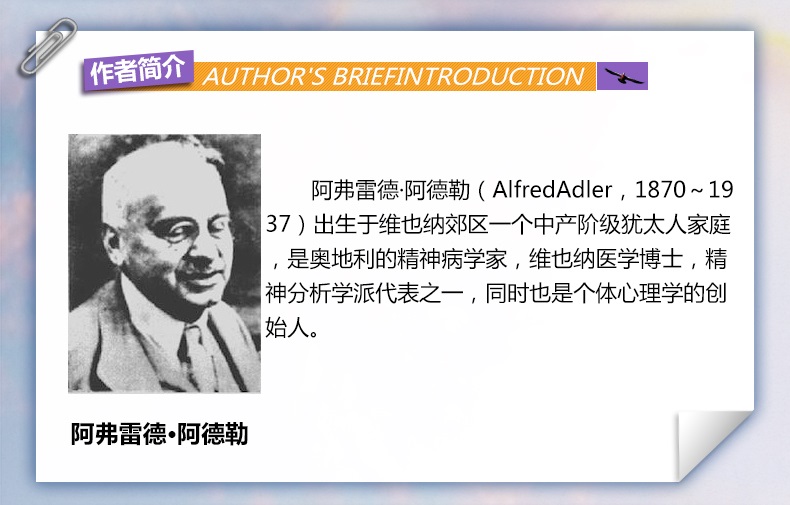 作者简介 AUTHOR'S BRIEFINTRODUCTION

阿弗雷德·阿德勒（AlfredAdler，1870～1937）出生于维也纳郊区一个中产阶级犹太人家庭，是奥地利的精神病学家，维也纳医学博士，精神分析学派代表之一，同时也是个体心理学的创始人。

阿弗雷德•阿德勒